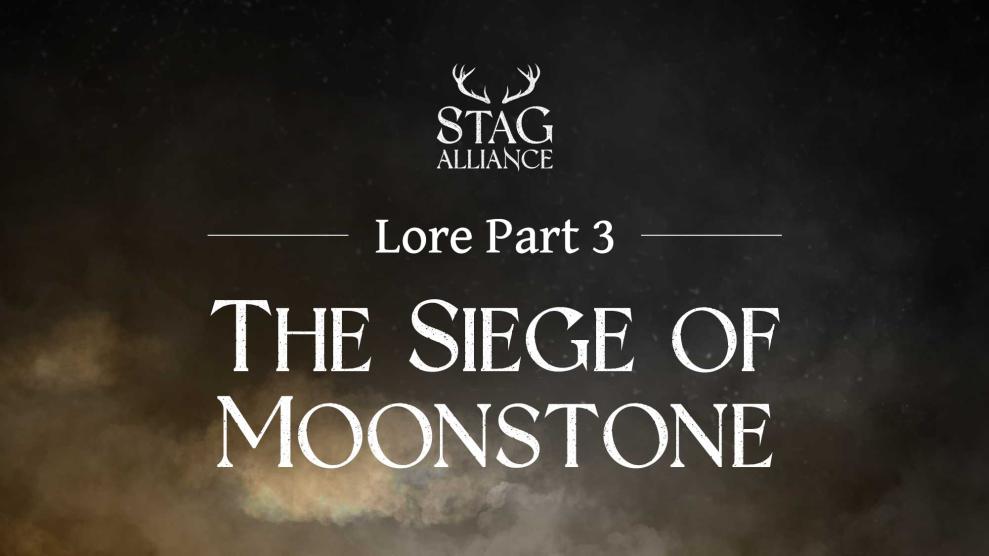 STAG
ALLIANCE

Lore Part 3

THE SIEGE OF MOONSTONE